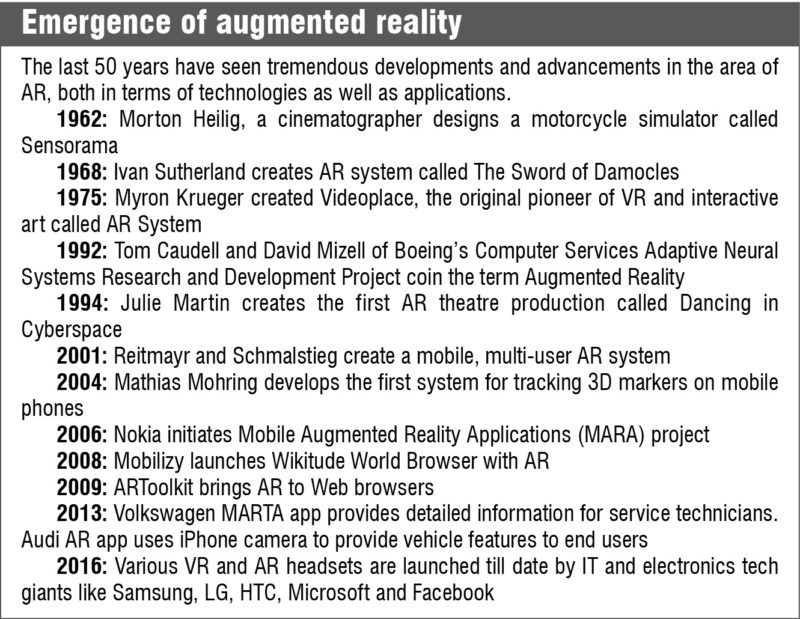 Emergence of augmented reality

The last 50 years have seen tremendous developments and advancements in the area of AR, both in terms of technologies as well as applications.

1962: Morton Heilig, a cinematographer designs a motorcycle simulator called Sensorama

1968: Ivan Sutherland creates AR system called The Sword of Damocles

1975: Myron Krueger created Videoplace, the original pioneer of VR and interactive art called AR System

1992: Tom Caudell and David Mizell of Boeing's Computer Services Adaptive Neural Systems Research and Development Project coin the term Augmented Reality

1994: Julie Martin creates the first AR theatre production called Dancing in Cyberspace

2001: Reitmayr and Schmalstieg create a mobile, multi-user AR system

2004: Mathias Mohring develops the first system for tracking 3D markers on mobile phones

2006: Nokia initiates Mobile Augmented Reality Applications (MARA) project

2008: Mobilizy launches Wikitude World Browser with AR

2009: ARToolkit brings AR to Web browsers

2013: Volkswagen MARTA app provides detailed information for service technicians. Audi AR app uses iPhone camera to provide vehicle features to end users

2016: Various VR and AR headsets are launched till date by IT and electronics tech giants like Samsung, LG, HTC, Microsoft and Facebook